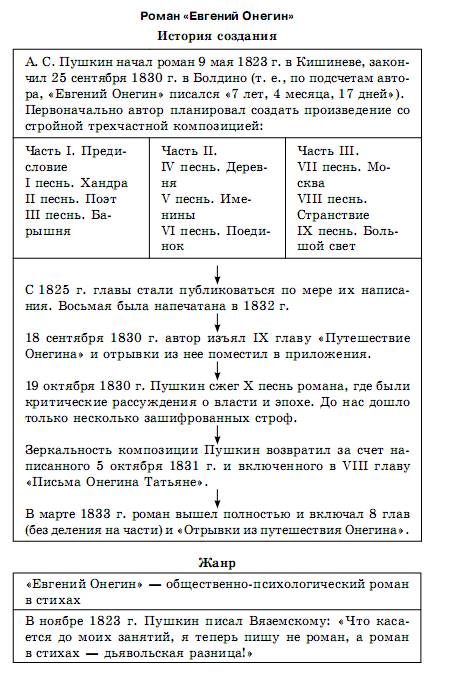 Роман «Евгений Онегин»

История создания

А. С. Пушкин начал роман 9 мая 1823 г. в Кишиневе, закончил 25 сентября 1830 г. в Болдино (т. е., по подсчетам автора, «Евгений Онегин» писался «7 лет, 4 месяца, 17 дней»). Первоначально автор планировал создать произведение со стройной трехчастной композицией:

| Часть I. Предисловие I песнь. Хандра II песнь. Поэт III песнь. Барышня | Часть II. IV песнь. Деревня V песнь. Именины VI песнь. Поединок | Часть III. VII песнь. Москва VIII песнь. Странствие IX песнь. Большой свет |
|---|---|---|

С 1825 г. главы стали публиковаться по мере их написания. Восьмая была напечатана в 1832 г.

18 сентября 1830 г. автор изъял IX главу «Путешествие Онегина» и отрывки из нее поместил в приложения.

19 октября 1830 г. Пушкин сжег X песнь романа, где были критические рассуждения о власти и эпохе. До нас дошло только несколько зашифрованных строф.

Зеркальность композиции Пушкин возвратил за счет написанного 5 октября 1831 г. и включенного в VIII главу «Письма Онегина Татьяне».

В марте 1833 г. роман вышел полностью и включал 8 глав (без деления на части) и «Отрывки из путешествия Онегина».

Жанр

«Евгений Онегин» — общественно-психологический роман в стихах

В ноябре 1823 г. Пушкин писал Вяземскому: «Что касается до моих занятий, я теперь пишу не роман, а роман в стихах — дьявольская разница!»